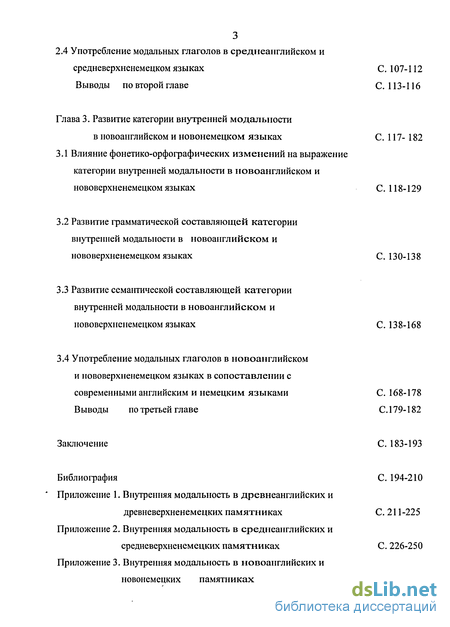 3

2.4 Употребление модальных глаголов в среднеанглийском и средневерхненемецком языках С. 107-112

Выводы по второй главе С. 113-116

Глава 3. Развитие категории внутренней модальности в новоанглийском и новонемецком языках С. 117- 182

3.1 Влияние фонетико-орфографических изменений на выражение категории внутренней модальности в новоанглийском и нововерхненемецком языках С. 118-129

3.2 Развитие грамматической составляющей категории внутренней модальности в новоанглийском и нововерхненемецком языках С. 130-138

3.3 Развитие семантической составляющей категории внутренней модальности в новоанглийском и нововерхненемецком языках С. 138-168

3.4 Употребление модальных глаголов в новоанглийском и нововерхненемецком языках в сопоставлении с современными английским и немецким языками С. 168-178

Выводы по третьей главе С.179-182

Заключение С. 183-193

Библиография С. 194-210

Приложение 1. Внутренняя модальность в древнеанглийских и древневерхненемецких памятниках С. 211-225

Приложение 2. Внутренняя модальность в среднеанглийских и средневерхненемецких памятниках С. 226-250

Приложение 3. Внутренняя модальность в новоанглийских и новонемецких памятниках

dsLib.net
библиотека диссертаций